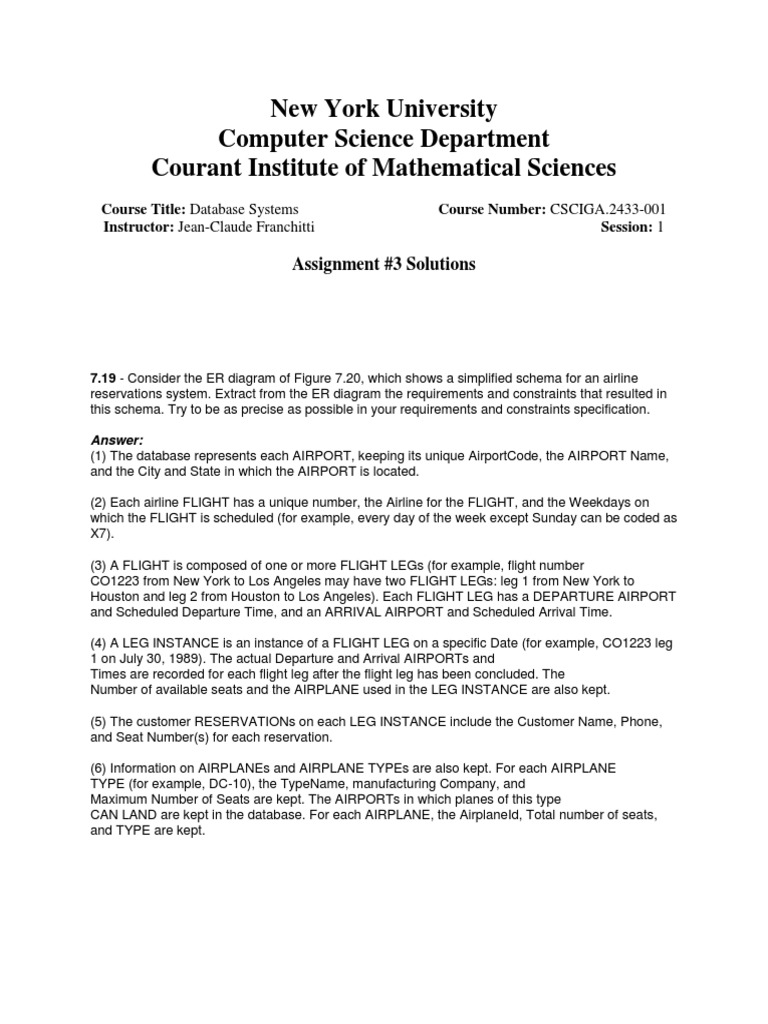 New York University
Computer Science Department
Courant Institute of Mathematical Sciences

Course Title: Database Systems
Instructor: Jean-Claude Franchitti

Course Number: CSCIGA.2433-001
Session: 1

Assignment #3 Solutions

7.19 - Consider the ER diagram of Figure 7.20, which shows a simplified schema for an airline reservations system. Extract from the ER diagram the requirements and constraints that resulted in this schema. Try to be as precise as possible in your requirements and constraints specification.

Answer:
(1) The database represents each AIRPORT, keeping its unique AirportCode, the AIRPORT Name, and the City and State in which the AIRPORT is located.

(2) Each airline FLIGHT has a unique number, the Airline for the FLIGHT, and the Weekdays on which the FLIGHT is scheduled (for example, every day of the week except Sunday can be coded as X7).

(3) A FLIGHT is composed of one or more FLIGHT LEGs (for example, flight number CO1223 from New York to Los Angeles may have two FLIGHT LEGs: leg 1 from New York to Houston and leg 2 from Houston to Los Angeles). Each FLIGHT LEG has a DEPARTURE AIRPORT and Scheduled Departure Time, and an ARRIVAL AIRPORT and Scheduled Arrival Time.

(4) A LEG INSTANCE is an instance of a FLIGHT LEG on a specific Date (for example, CO1223 leg 1 on July 30, 1989). The actual Departure and Arrival AIRPORTs and Times are recorded for each flight leg after the flight leg has been concluded. The Number of available seats and the AIRPLANE used in the LEG INSTANCE are also kept.

(5) The customer RESERVATIONs on each LEG INSTANCE include the Customer Name, Phone, and Seat Number(s) for each reservation.

(6) Information on AIRPLANEs and AIRPLANE TYPEs are also kept. For each AIRPLANE TYPE (for example, DC-10), the TypeName, manufacturing Company, and Maximum Number of Seats are kept. The AIRPORTs in which planes of this type CAN LAND are kept in the database. For each AIRPLANE, the AirplaneId, Total number of seats, and TYPE are kept.